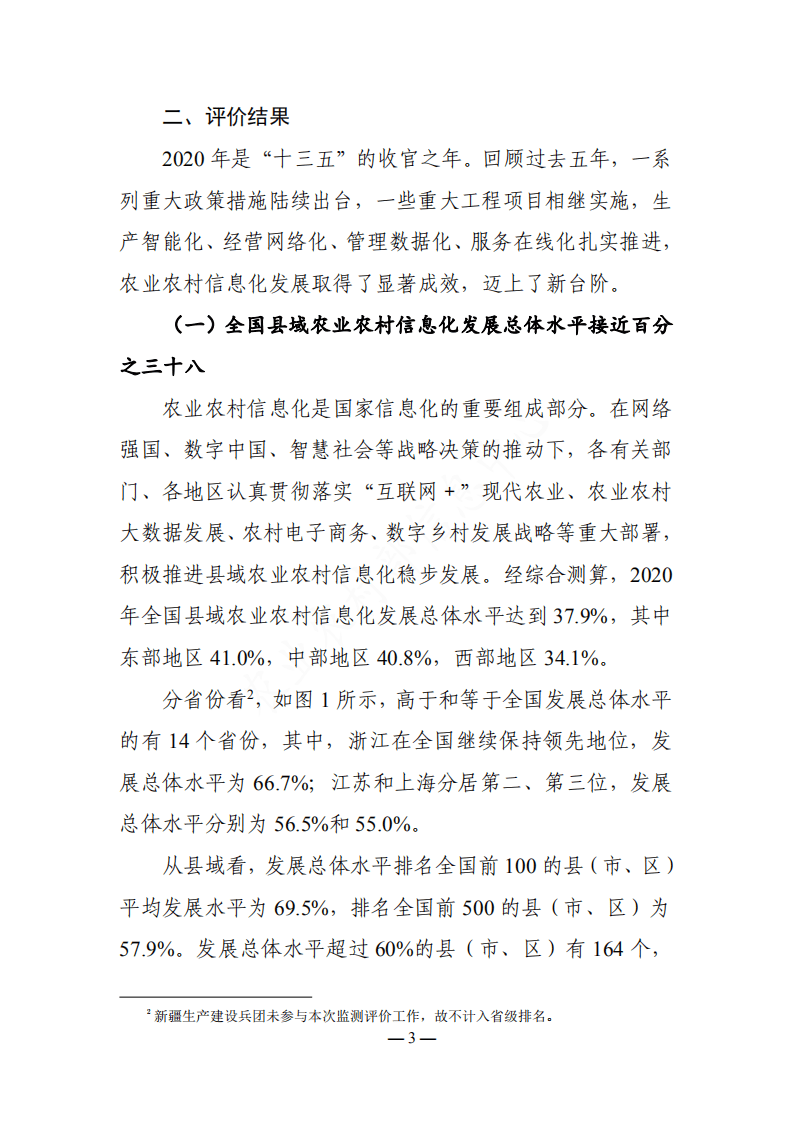 二、评价结果

2020 年是“十三五”的收官之年。回顾过去五年，一系列重大政策措施陆续出台，一些重大工程项目相继实施，生产智能化、经营网络化、管理数据化、服务在线化扎实推进，农业农村信息化发展取得了显著成效，迈上了新台阶。

（一）全国县域农业农村信息化发展总体水平接近百分之三十八

农业农村信息化是国家信息化的重要组成部分。在网络强国、数字中国、智慧社会等战略决策的推动下，各有关部门、各地区认真贯彻落实“互联网＋”现代农业、农业农村大数据发展、农村电子商务、数字乡村发展战略等重大部署，积极推进县域农业农村信息化稳步发展。经综合测算，2020 年全国县域农业农村信息化发展总体水平达到 37.9%，其中东部地区 41.0%，中部地区 40.8%，西部地区 34.1%。

分省份看$^2$，如图 1 所示，高于和等于全国发展总体水平的有 14 个省份，其中，浙江在全国继续保持领先地位，发展总体水平为 66.7%；江苏和上海分居第二、第三位，发展总体水平分别为 56.5%和 55.0%。

从县域看，发展总体水平排名全国前 100 的县（市、区）平均发展水平为 69.5%，排名全国前 500 的县（市、区）为 57.9%。发展总体水平超过 60%的县（市、区）有 164 个，

$^2$ 新疆生产建设兵团未参与本次监测评价工作，故不计入省级排名。

— 3 —